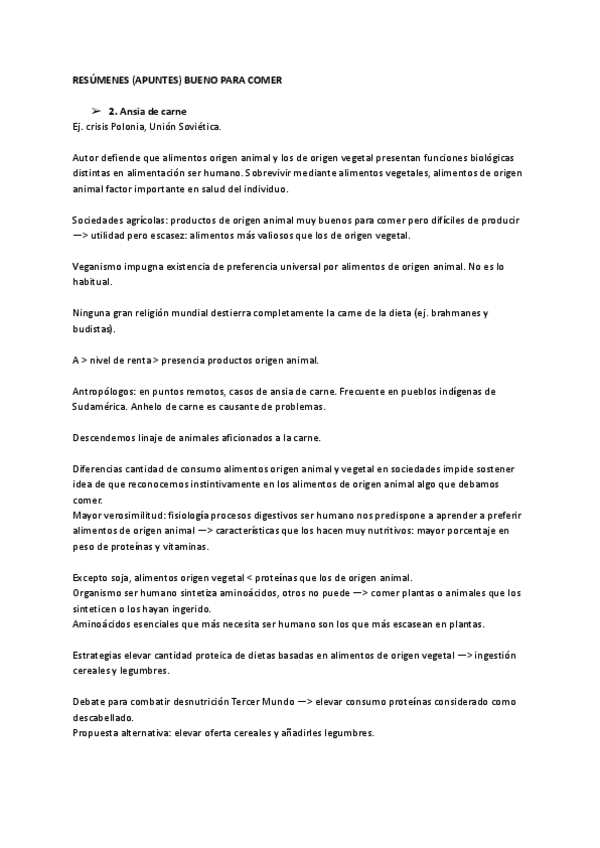 RESÚMENES (APUNTES) BUENO PARA COMER

➢ 2. Ansia de carne

Ej. crisis Polonia, Unión Soviética.

Autor defiende que alimentos origen animal y los de origen vegetal presentan funciones biológicas distintas en alimentación ser humano. Sobrevivir mediante alimentos vegetales, alimentos de origen animal factor importante en salud del individuo.

Sociedades agrícolas: productos de origen animal muy buenos para comer pero difíciles de producir —> utilidad pero escasez: alimentos más valiosos que los de origen vegetal.

Veganismo impugna existencia de preferencia universal por alimentos de origen animal. No es lo habitual.

Ninguna gran religión mundial destierra completamente la carne de la dieta (ej. brahmanes y budistas).

A > nivel de renta > presencia productos origen animal.

Antropólogos: en puntos remotos, casos de ansia de carne. Frecuente en pueblos indígenas de Sudamérica. Anhelo de carne es causante de problemas.

Descendemos linaje de animales aficionados a la carne.

Diferencias cantidad de consumo alimentos origen animal y vegetal en sociedades impide sostener idea de que reconocemos instintivamente en los alimentos de origen animal algo que debamos comer.
Mayor verosimilitud: fisiología procesos digestivos ser humano nos predispone a aprender a preferir alimentos de origen animal —> características que los hacen muy nutritivos: mayor porcentaje en peso de proteínas y vitaminas.

Excepto soja, alimentos origen vegetal < proteínas que los de origen animal.
Organismo ser humano sintetiza aminoácidos, otros no puede —> comer plantas o animales que los sinteticen o los hayan ingerido.
Aminoácidos esenciales que más necesita ser humano son los que más escasean en plantas.

Estrategias elevar cantidad proteica de dietas basadas en alimentos de origen vegetal —> ingestión cereales y legumbres.

Debate para combatir desnutrición Tercer Mundo —> elevar consumo proteínas considerado como descabellado.
Propuesta alternativa: elevar oferta cereales y añadirles legumbres.